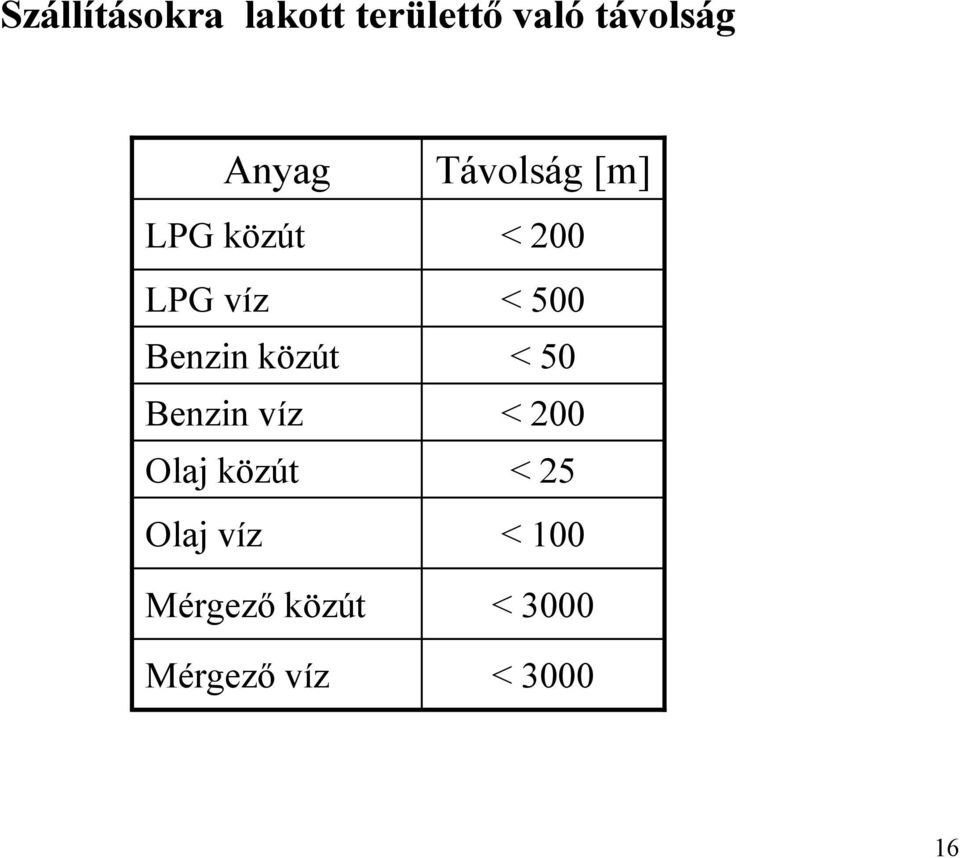 Szállításokra lakott területtő való távolság

| Anyag | Távolság [m] |
|---|---|
| LPG közút | < 200 |
| LPG víz | < 500 |
| Benzin közút | < 50 |
| Benzin víz | < 200 |
| Olaj közút | < 25 |
| Olaj víz | < 100 |
| Mérgező közút | < 3000 |
| Mérgező víz | < 3000 |

16